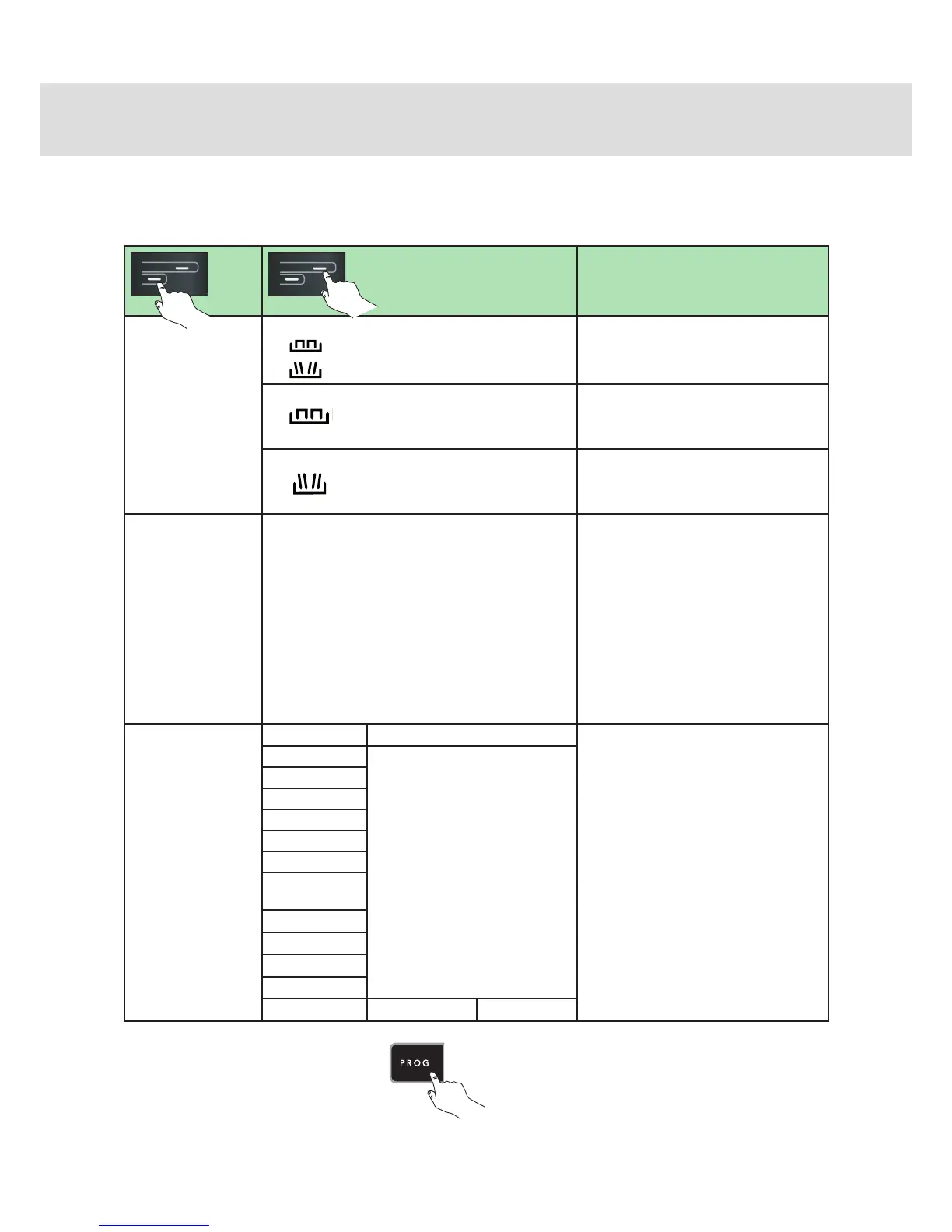 PROG